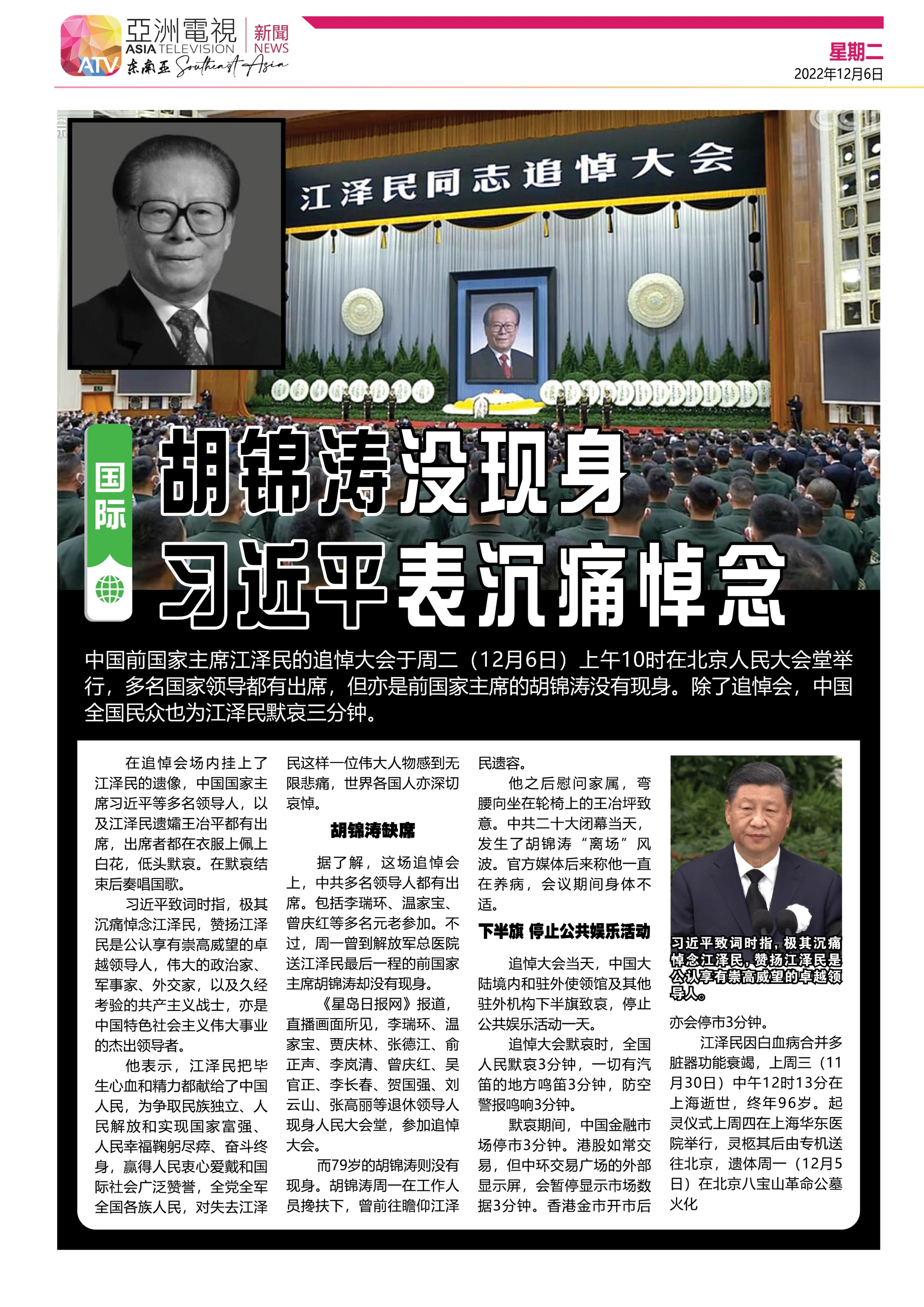 亞洲電視 ASIA TELEVISION ATV 东南亚 Southeast Asia 新聞 NEWS

星期二
2022年12月6日

江泽民同志追悼大会

国际

胡锦涛没现身
习近平表沉痛悼念

中国前国家主席江泽民的追悼大会于周二（12月6日）上午10时在北京人民大会堂举行，多名国家领导都有出席，但亦是前国家主席的胡锦涛没有现身。除了追悼会，中国全国民众也为江泽民默哀三分钟。

在追悼会场内挂上了江泽民的遗像，中国国家主席习近平等多名领导人，以及江泽民遗孀王冶平都有出席，出席者都在衣服上佩上白花，低头默哀。在默哀结束后奏唱国歌。

习近平致词时指，极其沉痛悼念江泽民，赞扬江泽民是公认享有崇高威望的卓越领导人，伟大的政治家、军事家、外交家，以及久经考验的共产主义战士，亦是中国特色社会主义伟大事业的杰出领导者。

他表示，江泽民把毕生心血和精力都献给了中国人民，为争取民族独立、人民解放和实现国家富强、人民幸福鞠躬尽瘁、奋斗终身，赢得人民衷心爱戴和国际社会广泛赞誉，全党全军全国各族人民，对失去江泽民这样一位伟大人物感到无限悲痛，世界各国人亦深切哀悼。

胡锦涛缺席

据了解，这场追悼会上，中共多名领导人都有出席。包括李瑞环、温家宝、曾庆红等多名元老参加。不过，周一曾到解放军总医院送江泽民最后一程的前国家主席胡锦涛却没有现身。

《星岛日报网》报道，直播画面所见，李瑞环、温家宝、贾庆林、张德江、俞正声、李岚清、曾庆红、吴官正、李长春、贺国强、刘云山、张高丽等退休领导人现身人民大会堂，参加追悼大会。

而79岁的胡锦涛则没有现身。胡锦涛周一在工作人员搀扶下，曾前往瞻仰江泽民遗容。

他之后慰问家属，弯腰向坐在轮椅上的王冶坪致意。中共二十大闭幕当天，发生了胡锦涛“离场”风波。官方媒体后来称他一直在养病，会议期间身体不适。

下半旗 停止公共娱乐活动

追悼大会当天，中国大陆境内和驻外使领馆及其他驻外机构下半旗致哀，停止公共娱乐活动一天。

追悼大会默哀时，全国人民默哀3分钟，一切有汽笛的地方鸣笛3分钟，防空警报鸣响3分钟。

默哀期间，中国金融市场停市3分钟。港股如常交易，但中环交易广场的外部显示屏，会暂停显示市场数据3分钟。香港金市开市后亦会停市3分钟。

习近平致词时指，极其沉痛悼念江泽民，赞扬江泽民是公认享有崇高威望的卓越领导人。

江泽民因白血病合并多脏器功能衰竭，上周三（11月30日）中午12时13分在上海逝世，终年96岁。起灵仪式上周四在上海华东医院举行，灵柩其后由专机送往北京，遗体周一（12月5日）在北京八宝山革命公墓火化